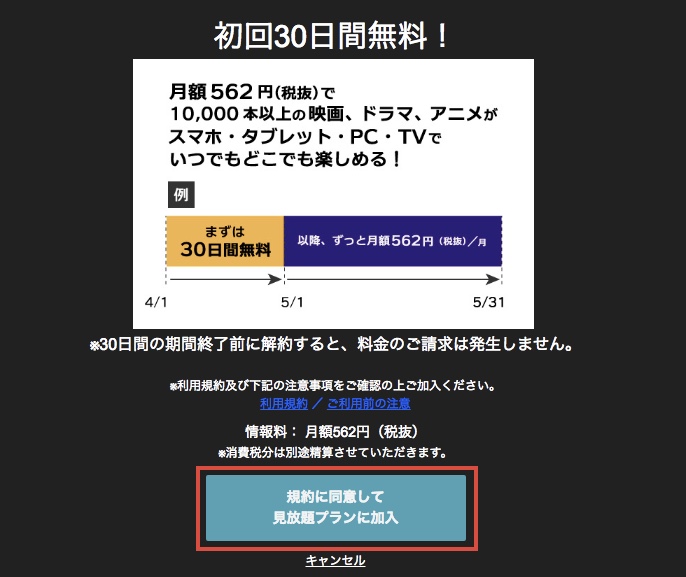 初回30日間無料！

月額562円(税抜)で
10,000本以上の映画、ドラマ、アニメが
スマホ・タブレット・PC・TVで
いつでもどこでも楽しめる！

例

まずは
30日間無料

以降、ずっと月額562円（税抜）／月

4/1

5/1

5/31

※30日間の期間終了前に解約すると、料金のご請求は発生しません。

※利用規約及び下記の注意事項をご確認の上ご加入ください。
利用規約 ／ ご利用前の注意

情報料： 月額562円（税抜）
※消費税分は別途精算させていただきます。

規約に同意して
見放題プランに加入

キャンセル